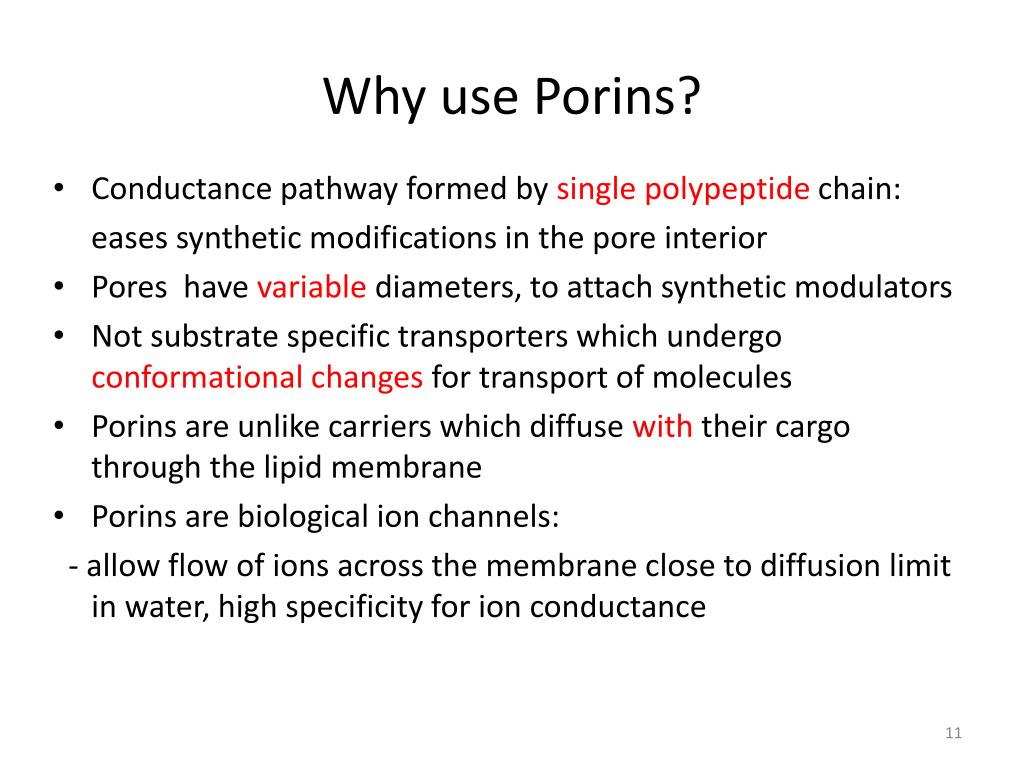 Why use Porins?

• Conductance pathway formed by single polypeptide chain: eases synthetic modifications in the pore interior
• Pores have variable diameters, to attach synthetic modulators
• Not substrate specific transporters which undergo conformational changes for transport of molecules
• Porins are unlike carriers which diffuse with their cargo through the lipid membrane
• Porins are biological ion channels:
- allow flow of ions across the membrane close to diffusion limit in water, high specificity for ion conductance

11